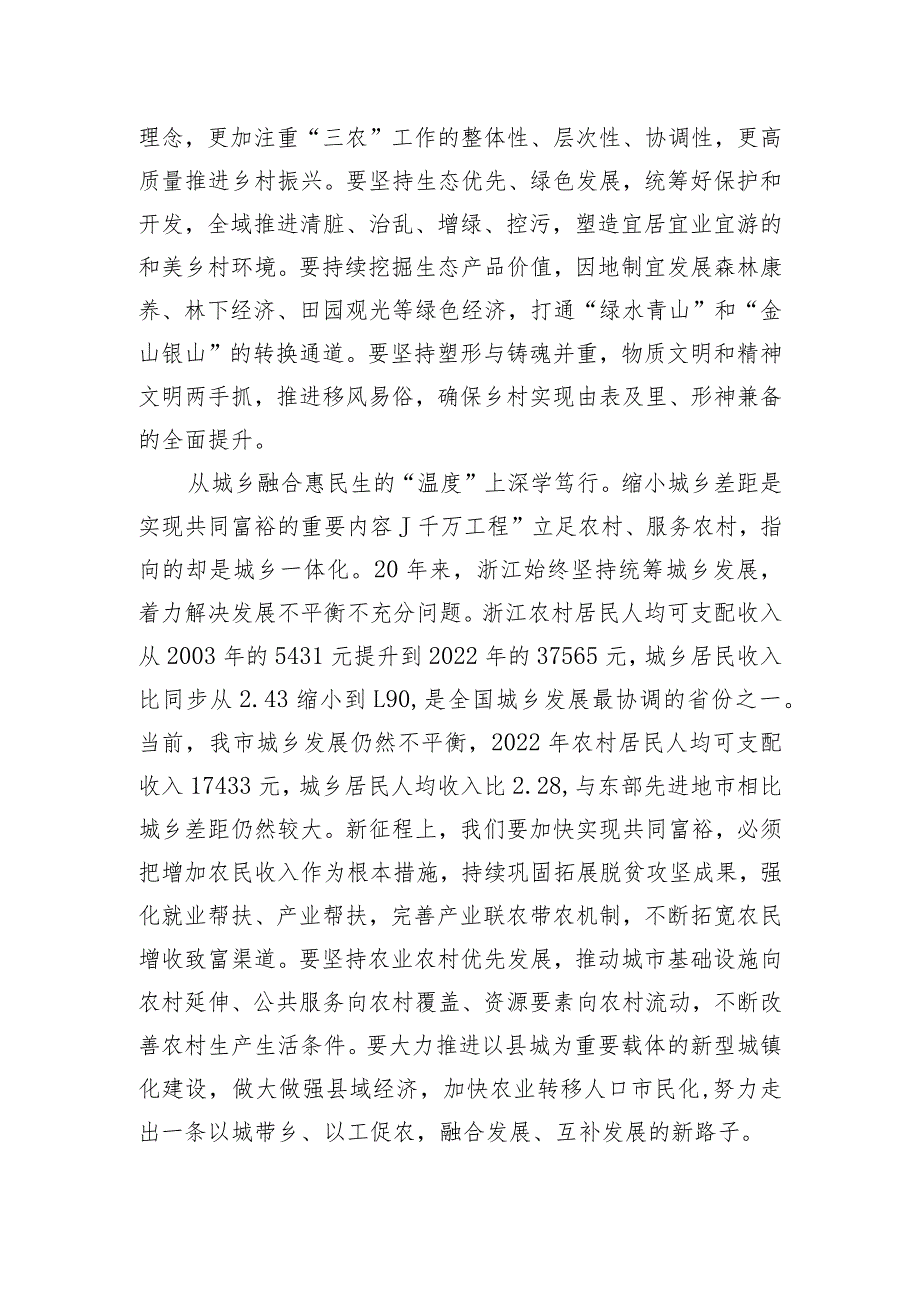 理念，更加注重“三农”工作的整体性、层次性、协调性，更高质量推进乡村振兴。要坚持生态优先、绿色发展，统筹好保护和开发，全域推进清脏、治乱、增绿、控污，塑造宜居宜业宜游的和美乡村环境。要持续挖掘生态产品价值，因地制宜发展森林康养、林下经济、田园观光等绿色经济，打通“绿水青山”和“金山银山”的转换通道。要坚持塑形与铸魂并重，物质文明和精神文明两手抓，推进移风易俗，确保乡村实现由表及里、形神兼备的全面提升。

从城乡融合惠民生的“温度”上深学笃行。缩小城乡差距是实现共同富裕的重要内容J千万工程”立足农村、服务农村，指向的却是城乡一体化。20年来，浙江始终坚持统筹城乡发展，着力解决发展不平衡不充分问题。浙江农村居民人均可支配收入从2003年的5431元提升到2022年的37565元，城乡居民收入比同步从2.43缩小到L90,是全国城乡发展最协调的省份之一。当前，我市城乡发展仍然不平衡，2022年农村居民人均可支配收入17433元，城乡居民人均收入比2.28,与东部先进地市相比城乡差距仍然较大。新征程上，我们要加快实现共同富裕，必须把增加农民收入作为根本措施，持续巩固拓展脱贫攻坚成果，强化就业帮扶、产业帮扶，完善产业联农带农机制，不断拓宽农民增收致富渠道。要坚持农业农村优先发展，推动城市基础设施向农村延伸、公共服务向农村覆盖、资源要素向农村流动，不断改善农村生产生活条件。要大力推进以县城为重要载体的新型城镇化建设，做大做强县域经济，加快农业转移人口市民化,努力走出一条以城带乡、以工促农，融合发展、互补发展的新路子。